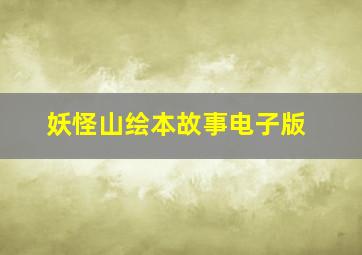 妖怪山绘本故事电子版